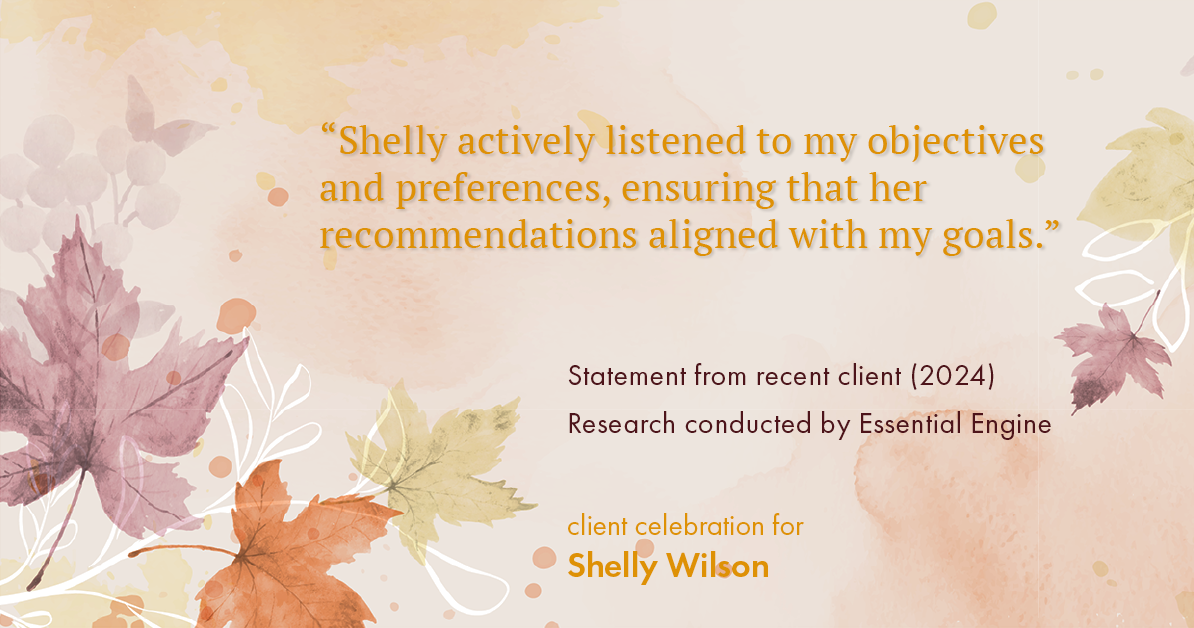 “Shelly actively listened to my objectives and preferences, ensuring that her recommendations aligned with my goals.”

Statement from recent client (2024)
Research conducted by Essential Engine

client celebration for
Shelly Wilson